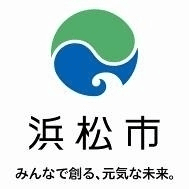 浜松市

みんなで創る、元気な未来。